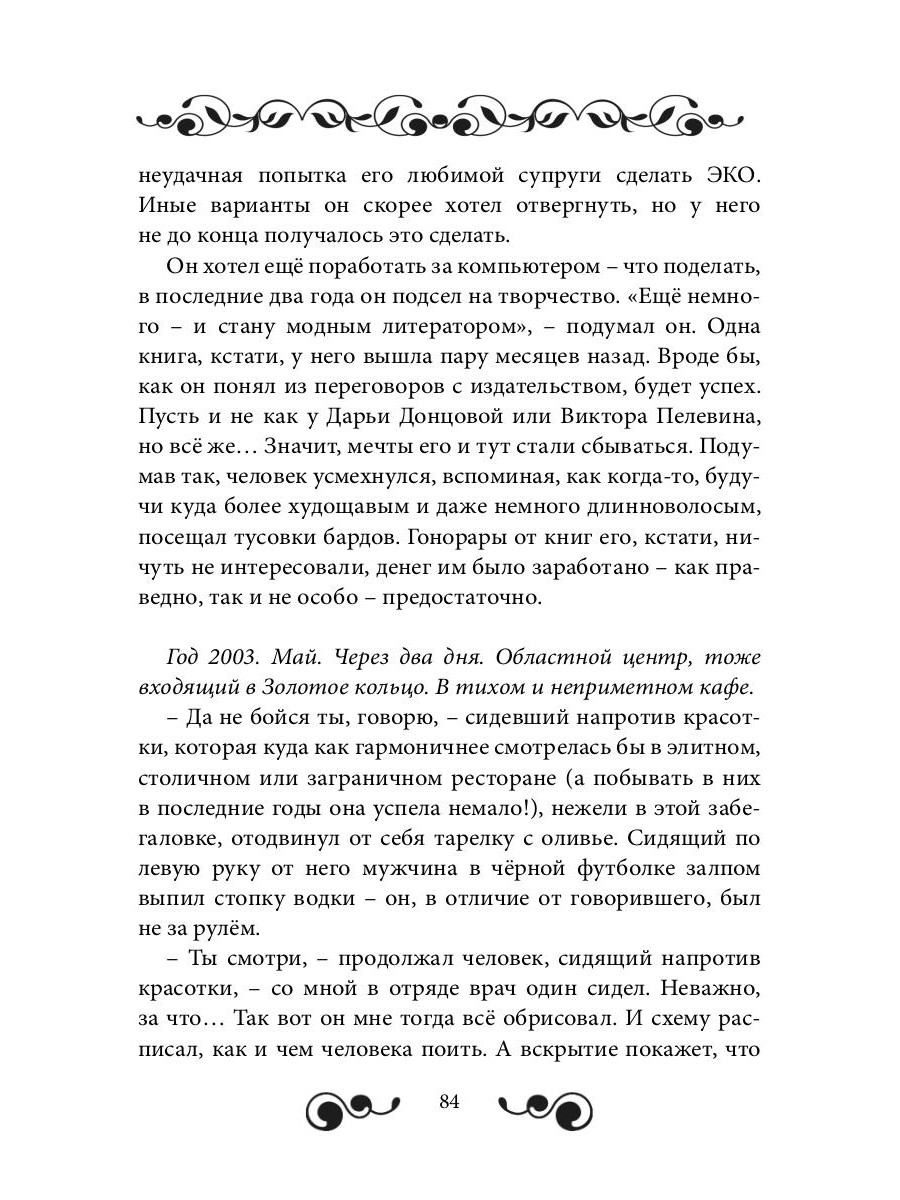 неудачная попытка его любимой супруги сделать ЭКО. Иные варианты он скорее хотел отвергнуть, но у него не до конца получалось это сделать.

Он хотел ещё поработать за компьютером – что поделать, в последние два года он подсел на творчество. «Ещё немного – и стану модным литератором», – подумал он. Одна книга, кстати, у него вышла пару месяцев назад. Вроде бы, как он понял из переговоров с издательством, будет успех. Пусть и не как у Дарьи Донцовой или Виктора Пелевина, но всё же… Значит, мечты его и тут стали сбываться. Подумав так, человек усмехнулся, вспоминая, как когда-то, будучи куда более худощавым и даже немного длинноволосым, посещал тусовки бардов. Гонорары от книг его, кстати, ничуть не интересовали, денег им было заработано – как праведно, так и не особо – предостаточно.

Год 2003. Май. Через два дня. Областной центр, тоже входящий в Золотое кольцо. В тихом и неприметном кафе.

– Да не бойся ты, говорю, – сидевший напротив красотки, которая куда как гармоничнее смотрелась бы в элитном, столичном или заграничном ресторане (а побывать в них в последние годы она успела немало!), нежели в этой забегаловке, отодвинул от себя тарелку с оливье. Сидящий по левую руку от него мужчина в чёрной футболке залпом выпил стопку водки – он, в отличие от говорившего, был не за рулём.

– Ты смотри, – продолжал человек, сидящий напротив красотки, – со мной в отряде врач один сидел. Неважно, за что… Так вот он мне тогда всё обрисовал. И схему расписал, как и чем человека поить. А вскрытие покажет, что

84